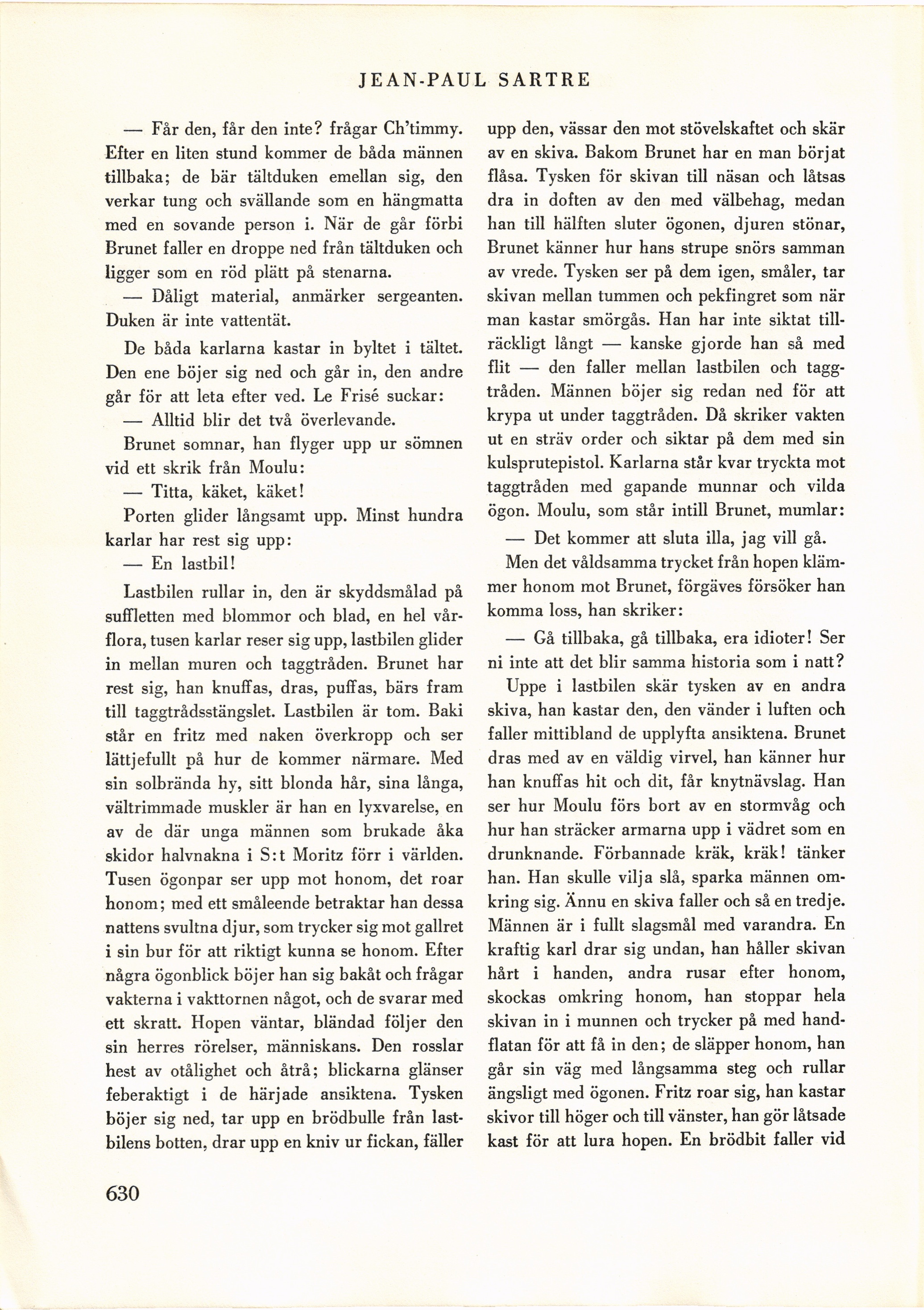 JEAN-PAUL SARTRE

— Får den, får den inte? frågar Ch'timmy. Efter en liten stund kommer de båda männen tillbaka; de bär tältduken emellan sig, den verkar tung och svällande som en hängmatta med en sovande person i. När de går förbi Brunet faller en droppe ned från tältduken och ligger som en röd plätt på stenarna.

— Dåligt material, anmärker sergeanten. Duken är inte vattentät.

De båda karlarna kastar in byltet i tältet. Den ene böjer sig ned och går in, den andre går för att leta efter ved. Le Frisé suckar:

— Alltid blir det två överlevande.

Brunet somnar, han flyger upp ur sömnen vid ett skrik från Moulu:

— Titta, käket, käket!

Porten glider långsamt upp. Minst hundra karlar har rest sig upp:

— En lastbil!

Lastbilen rullar in, den är skyddsmålad på suffletten med blommor och blad, en hel vårflora, tusen karlar reser sig upp, lastbilen glider in mellan muren och taggtråden. Brunet har rest sig, han knuffas, dras, puffas, bärs fram till taggtrådsstängslet. Lastbilen är tom. Baki står en fritz med naken överkropp och ser lättjefullt på hur de kommer närmare. Med sin solbrända hy, sitt blonda hår, sina långa, vältrimmade muskler är han en lyxvarelse, en av de där unga männen som brukade åka skidor halvnakna i S:t Moritz förr i världen. Tusen ögonpar ser upp mot honom, det roar honom; med ett småleende betraktar han dessa nattens svultna djur, som trycker sig mot gallret i sin bur för att riktigt kunna se honom. Efter några ögonblick böjer han sig bakåt och frågar vakterna i vakttornen något, och de svarar med ett skratt. Hopen väntar, bländad följer den sin herres rörelser, människans. Den rosslar hest av otålighet och åtrå; blickarna glänser feberaktigt i de härjade ansiktena. Tysken böjer sig ned, tar upp en brödbulle från lastbilens botten, drar upp en kniv ur fickan, fäller upp den, vässar den mot stövelskaftet och skär av en skiva. Bakom Brunet har en man börjat flåsa. Tysken för skivan till näsan och låtsas dra in doften av den med välbehag, medan han till hälften sluter ögonen, djuren stönar, Brunet känner hur hans strupe snörs samman av vrede. Tysken ser på dem igen, småler, tar skivan mellan tummen och pekfingret som när man kastar smörgås. Han har inte siktat tillräckligt långt — kanske gjorde han så med flit — den faller mellan lastbilen och taggtråden. Männen böjer sig redan ned för att krypa ut under taggtråden. Då skriker vakten ut en sträv order och siktar på dem med sin kulsprutepistol. Karlarna står kvar tryckta mot taggtråden med gapande munnar och vilda ögon. Moulu, som står intill Brunet, mumlar:

— Det kommer att sluta illa, jag vill gå.

Men det våldsamma trycket från hopen klämmer honom mot Brunet, förgäves försöker han komma loss, han skriker:

— Gå tillbaka, gå tillbaka, era idioter! Ser ni inte att det blir samma historia som i natt?

Uppe i lastbilen skär tysken av en andra skiva, han kastar den, den vänder i luften och faller mittibland de upplyfta ansiktena. Brunet dras med av en väldig virvel, han känner hur han knuffas hit och dit, får knytnävslag. Han ser hur Moulu förs bort av en stormvåg och hur han sträcker armarna upp i vädret som en drunknande. Förbannade kräk, kräk! tänker han. Han skulle vilja slå, sparka männen omkring sig. Ännu en skiva faller och så en tredje. Männen är i fullt slagsmål med varandra. En kraftig karl drar sig undan, han håller skivan hårt i handen, andra rusar efter honom, skockas omkring honom, han stoppar hela skivan in i munnen och trycker på med handflatan för att få in den; de släpper honom, han går sin väg med långsamma steg och rullar ängsligt med ögonen. Fritz roar sig, han kastar skivor till höger och till vänster, han gör låtsade kast för att lura hopen. En brödbit faller vid

630